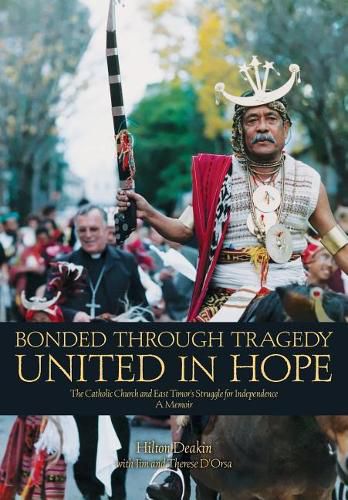 BONDED THROUGH TRAGEDY
UNITED IN HOPE

The Catholic Church and East Timor's Struggle for Independence
A Memoir

Hilton Deakin
with Jim and Therese D'Orsa